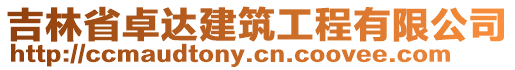 吉林省卓达建筑工程有限公司
http://ccmaudtony.cn.coovee.com